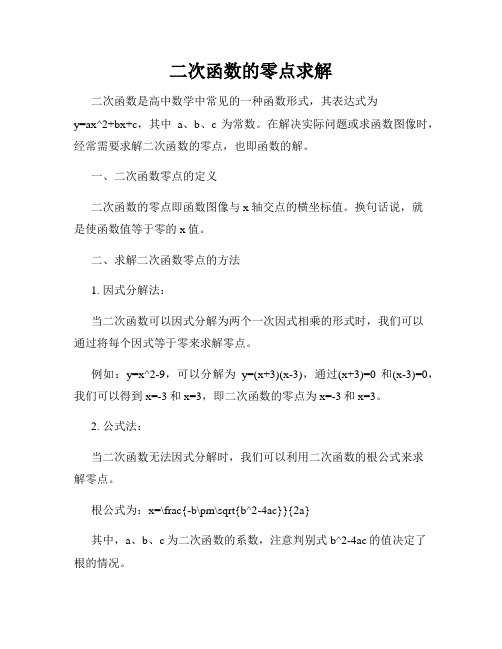 二次函数的零点求解

二次函数是高中数学中常见的一种函数形式，其表达式为 y=ax^2+bx+c，其中 a、b、c 为常数。在解决实际问题或求函数图像时，经常需要求解二次函数的零点，也即函数的解。

一、二次函数零点的定义

二次函数的零点即函数图像与 x 轴交点的横坐标值。换句话说，就是使函数值等于零的 x 值。

二、求解二次函数零点的方法

1. 因式分解法：

当二次函数可以因式分解为两个一次因式相乘的形式时，我们可以通过将每个因式等于零来求解零点。

例如：y=x^2-9，可以分解为 y=(x+3)(x-3)，通过(x+3)=0 和(x-3)=0，我们可以得到 x=-3 和 x=3，即二次函数的零点为 x=-3 和 x=3。

2. 公式法：

当二次函数无法因式分解时，我们可以利用二次函数的根公式来求解零点。

根公式为：x=\frac{-b\pm\sqrt{b^2-4ac}}{2a}

其中，a、b、c 为二次函数的系数，注意判别式 b^2-4ac 的值决定了根的情况。